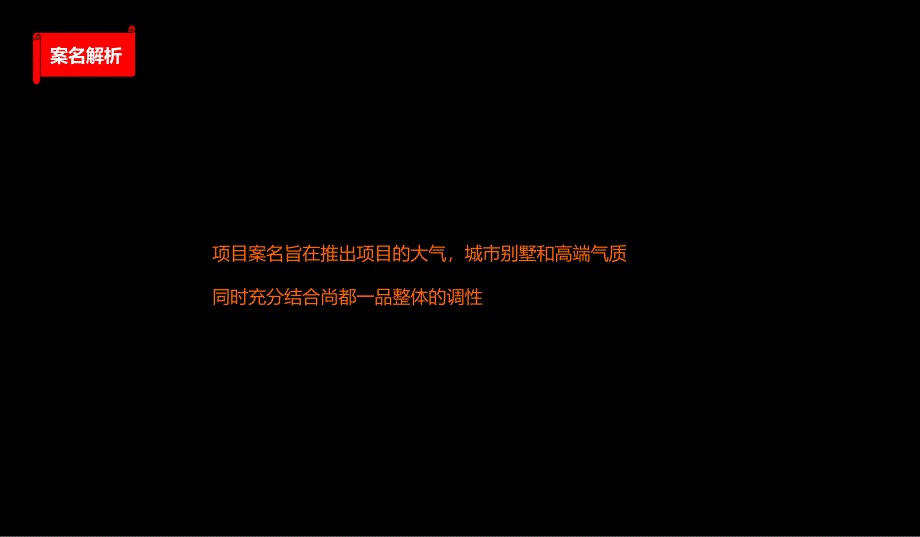 案名解析

项目案名旨在推出项目的大气，城市别墅和高端气质

同时充分结合尚都一品整体的调性